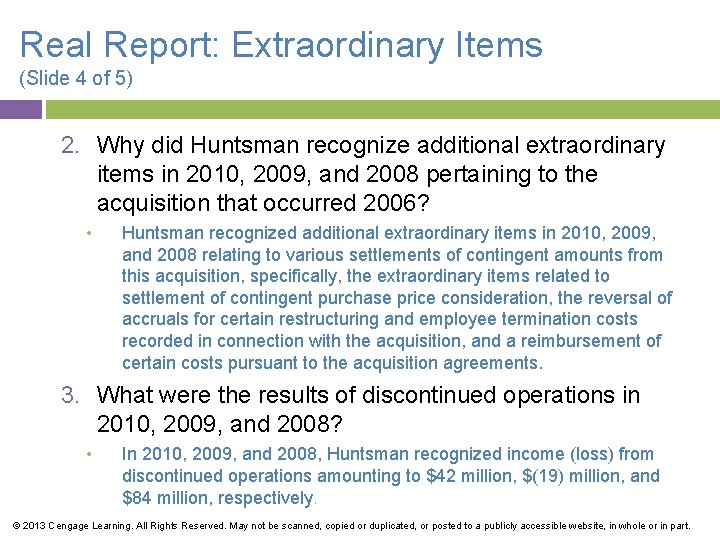 Real Report: Extraordinary Items
(Slide 4 of 5)

2. Why did Huntsman recognize additional extraordinary items in 2010, 2009, and 2008 pertaining to the acquisition that occurred 2006?

• Huntsman recognized additional extraordinary items in 2010, 2009, and 2008 relating to various settlements of contingent amounts from this acquisition, specifically, the extraordinary items related to settlement of contingent purchase price consideration, the reversal of accruals for certain restructuring and employee termination costs recorded in connection with the acquisition, and a reimbursement of certain costs pursuant to the acquisition agreements.

3. What were the results of discontinued operations in 2010, 2009, and 2008?

• In 2010, 2009, and 2008, Huntsman recognized income (loss) from discontinued operations amounting to \$42 million, \$(19) million, and \$84 million, respectively.

© 2013 Cengage Learning. All Rights Reserved. May not be scanned, copied or duplicated, or posted to a publicly accessible website, in whole or in part.